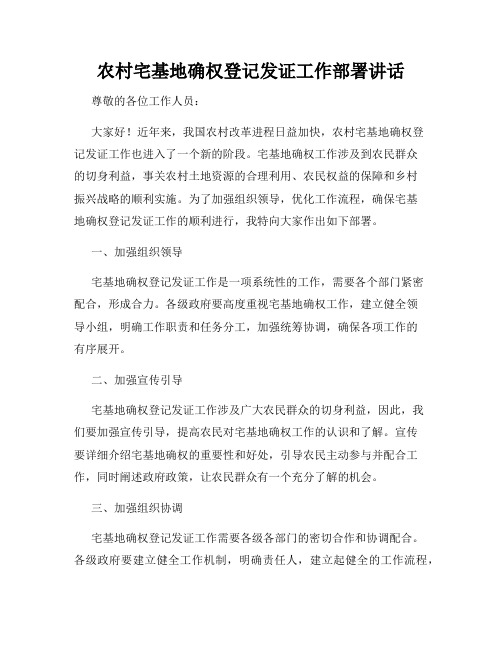 农村宅基地确权登记发证工作部署讲话

尊敬的各位工作人员：

大家好！近年来，我国农村改革进程日益加快，农村宅基地确权登记发证工作也进入了一个新的阶段。宅基地确权工作涉及到农民群众的切身利益，事关农村土地资源的合理利用、农民权益的保障和乡村振兴战略的顺利实施。为了加强组织领导，优化工作流程，确保宅基地确权登记发证工作的顺利进行，我特向大家作出如下部署。

一、加强组织领导

宅基地确权登记发证工作是一项系统性的工作，需要各个部门紧密配合，形成合力。各级政府要高度重视宅基地确权工作，建立健全领导小组，明确工作职责和任务分工，加强统筹协调，确保各项工作的有序展开。

二、加强宣传引导

宅基地确权登记发证工作涉及广大农民群众的切身利益，因此，我们要加强宣传引导，提高农民对宅基地确权工作的认识和了解。宣传要详细介绍宅基地确权的重要性和好处，引导农民主动参与并配合工作，同时阐述政府政策，让农民群众有一个充分了解的机会。

三、加强组织协调

宅基地确权登记发证工作需要各级各部门的密切合作和协调配合。各级政府要建立健全工作机制，明确责任人，建立起健全的工作流程，